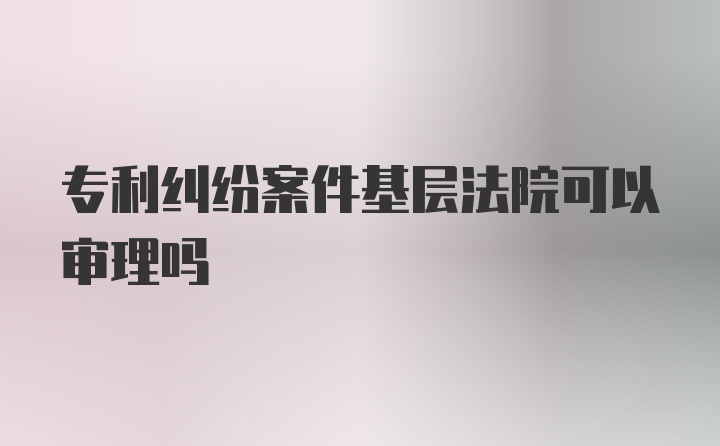 专利纠纷案件基层法院可以审理吗